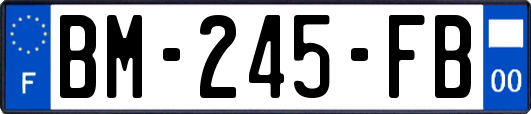 F
BM-245-FB
00